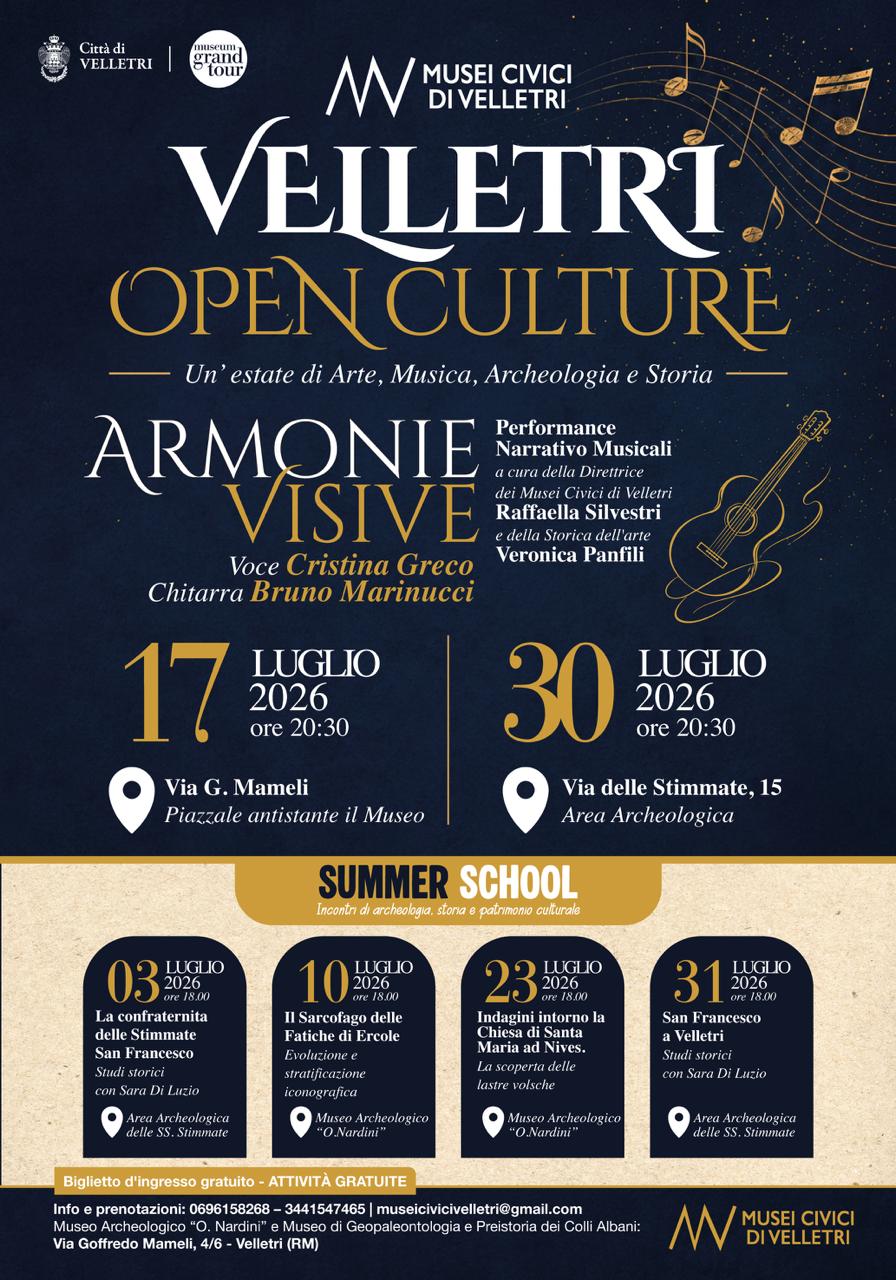 Città di VELLETRI

museum grand tour

MUSEI CIVICI DI VELLETRI

VELLETRI
OPEN CULTURE

Un' estate di Arte, Musica, Archeologia e Storia

ARMONIE VISIVE

Voce Cristina Greco
Chitarra Bruno Marinucci

Performance Narrativo Musicali
a cura della Direttrice dei Musei Civici di Velletri
Raffaella Silvestri
e della Storica dell'arte
Veronica Panfili

17 LUGLIO 2026 ore 20:30

Via G. Mameli
Piazzale antistante il Museo

30 LUGLIO 2026 ore 20:30

Via delle Stimmate, 15
Area Archeologica

SUMMER SCHOOL
Incontri di archeologia, storia e patrimonio culturale

03 LUGLIO 2026 ore 18.00
La confraternita delle Stimmate San Francesco
Studi storici con Sara Di Luzio
Area Archeologica delle SS. Stimmate

10 LUGLIO 2026 ore 18.00
Il Sarcofago delle Fatiche di Ercole
Evoluzione e stratificazione iconografica
Museo Archeologico "O.Nardini"

23 LUGLIO 2026 ore 18.00
Indagini intorno la Chiesa di Santa Maria ad Nives.
La scoperta delle lastre volsche
Museo Archeologico "O.Nardini"

31 LUGLIO 2026 ore 18.00
San Francesco a Velletri
Studi storici con Sara Di Luzio
Area Archeologica delle SS. Stimmate

Biglietto d'ingresso gratuito - ATTIVITÀ GRATUITE

Info e prenotazioni: 0696158268 – 3441547465 | museicivicivelletri@gmail.com
Museo Archeologico "O. Nardini" e Museo di Geopaleontologia e Preistoria dei Colli Albani:
Via Goffredo Mameli, 4/6 - Velletri (RM)

MUSEI CIVICI DI VELLETRI